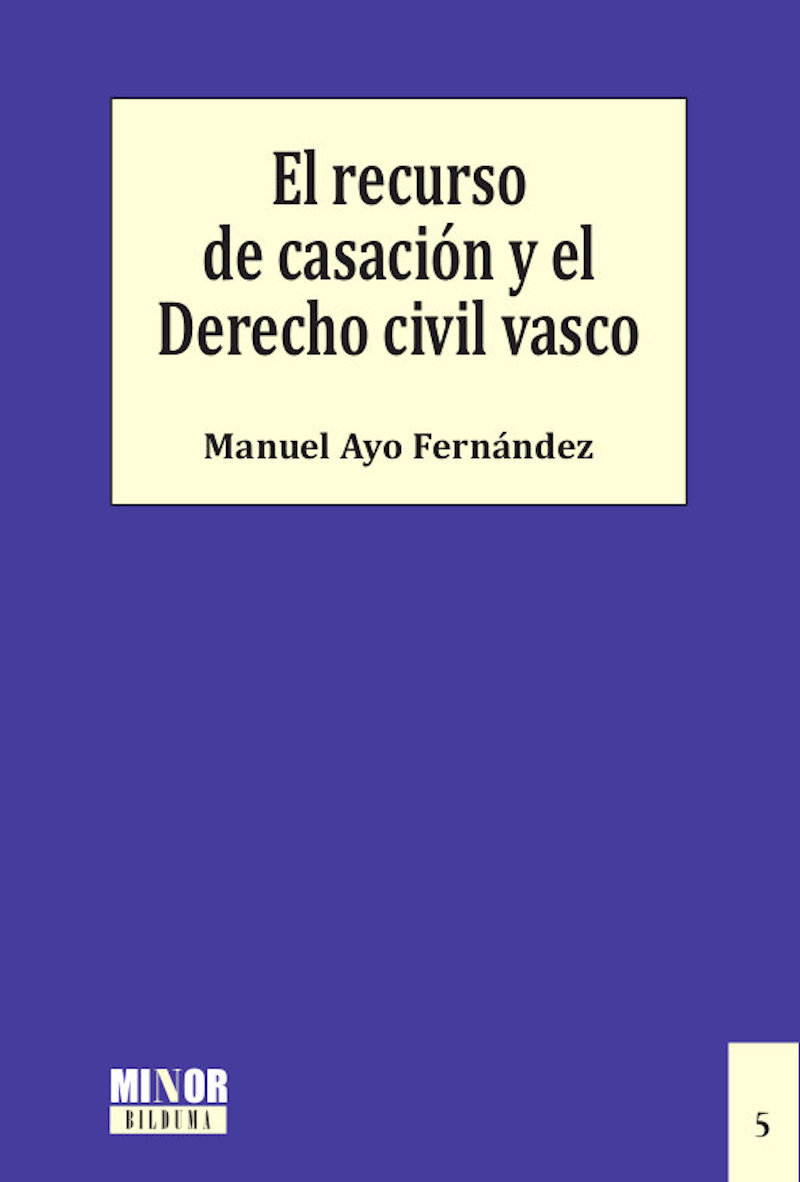 El recurso de casación y el Derecho civil vasco

Manuel Ayo Fernández

MINOR
BILDUMA

5